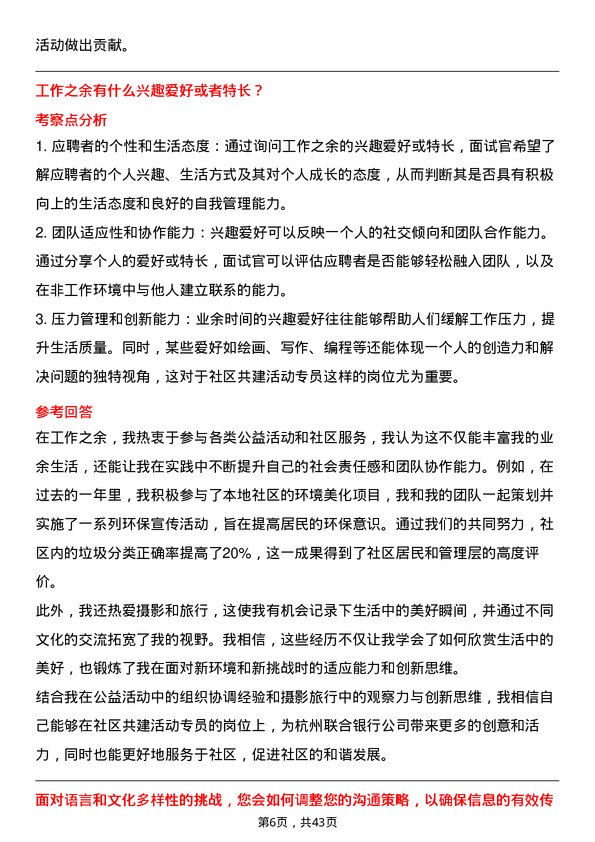 活动做出贡献。

工作之余有什么兴趣爱好或者特长？

考察点分析

1. 应聘者的个性和生活态度：通过询问工作之余的兴趣爱好或特长，面试官希望了解应聘者的个人兴趣、生活方式及其对个人成长的态度，从而判断其是否具有积极向上的生活态度和良好的自我管理能力。

2. 团队适应性和协作能力：兴趣爱好可以反映一个人的社交倾向和团队合作能力。通过分享个人的爱好或特长，面试官可以评估应聘者是否能够轻松融入团队，以及在非工作环境中与他人建立联系的能力。

3. 压力管理和创新能力：业余时间的兴趣爱好往往能够帮助人们缓解工作压力，提升生活质量。同时，某些爱好如绘画、写作、编程等还能体现一个人的创造力和解决问题的独特视角，这对于社区共建活动专员这样的岗位尤为重要。

参考回答

在工作之余，我热衷于参与各类公益活动和社区服务，我认为这不仅能丰富我的业余生活，还能让我在实践中不断提升自己的社会责任感和团队协作能力。例如，在过去的一年里，我积极参与了本地社区的环境美化项目，我和我的团队一起策划并实施了一系列环保宣传活动，旨在提高居民的环保意识。通过我们的共同努力，社区内的垃圾分类正确率提高了20%，这一成果得到了社区居民和管理层的高度评价。

此外，我还热爱摄影和旅行，这使我有机会记录下生活中的美好瞬间，并通过不同文化的交流拓宽了我的视野。我相信，这些经历不仅让我学会了如何欣赏生活中的美好，也锻炼了我在面对新环境和新挑战时的适应能力和创新思维。

结合我在公益活动中的组织协调经验和摄影旅行中的观察力与创新思维，我相信自己能够在社区共建活动专员的岗位上，为杭州联合银行公司带来更多的创意和活力，同时也能更好地服务于社区，促进社区的和谐发展。

面对语言和文化多样性的挑战，您会如何调整您的沟通策略，以确保信息的有效传

第6页，共43页